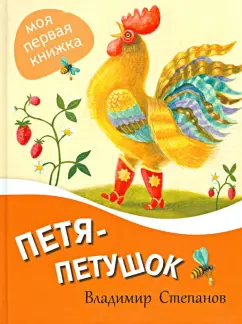 моя первая книжка

ПЕТЯ-ПЕТУШОК

Владимир Степанов